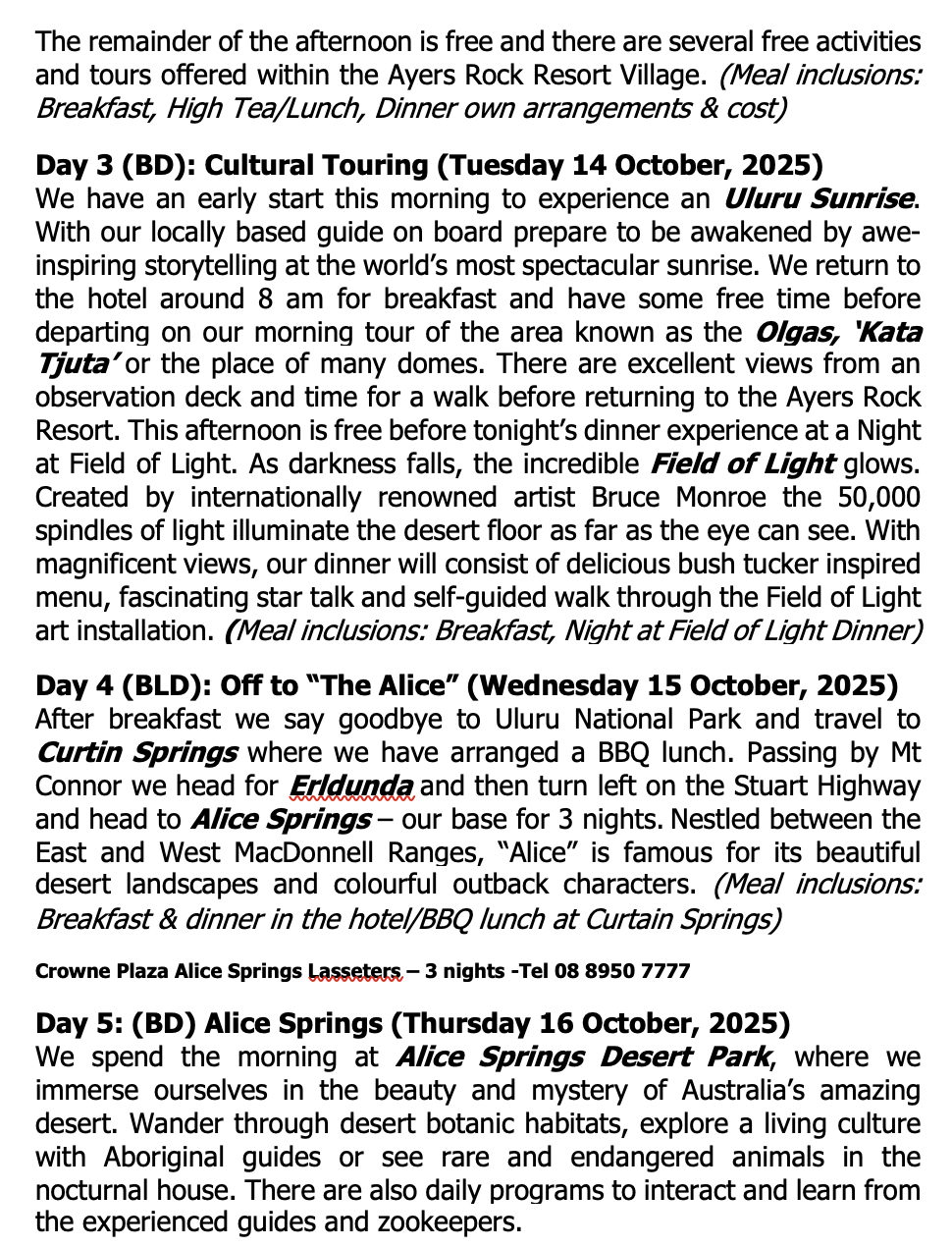 The remainder of the afternoon is free and there are several free activities and tours offered within the Ayers Rock Resort Village. (Meal inclusions: Breakfast, High Tea/Lunch, Dinner own arrangements & cost)

Day 3 (BD): Cultural Touring (Tuesday 14 October, 2025)
We have an early start this morning to experience an Uluru Sunrise. With our locally based guide on board prepare to be awakened by awe-inspiring storytelling at the world's most spectacular sunrise. We return to the hotel around 8 am for breakfast and have some free time before departing on our morning tour of the area known as the Olgas, 'Kata Tjuta' or the place of many domes. There are excellent views from an observation deck and time for a walk before returning to the Ayers Rock Resort. This afternoon is free before tonight's dinner experience at a Night at Field of Light. As darkness falls, the incredible Field of Light glows. Created by internationally renowned artist Bruce Monroe the 50,000 spindles of light illuminate the desert floor as far as the eye can see. With magnificent views, our dinner will consist of delicious bush tucker inspired menu, fascinating star talk and self-guided walk through the Field of Light art installation. (Meal inclusions: Breakfast, Night at Field of Light Dinner)

Day 4 (BLD): Off to "The Alice" (Wednesday 15 October, 2025)
After breakfast we say goodbye to Uluru National Park and travel to Curtin Springs where we have arranged a BBQ lunch. Passing by Mt Connor we head for Erldunda and then turn left on the Stuart Highway and head to Alice Springs – our base for 3 nights. Nestled between the East and West MacDonnell Ranges, "Alice" is famous for its beautiful desert landscapes and colourful outback characters. (Meal inclusions: Breakfast & dinner in the hotel/BBQ lunch at Curtain Springs)

Crowne Plaza Alice Springs Lasseters – 3 nights -Tel 08 8950 7777

Day 5: (BD) Alice Springs (Thursday 16 October, 2025)
We spend the morning at Alice Springs Desert Park, where we immerse ourselves in the beauty and mystery of Australia's amazing desert. Wander through desert botanic habitats, explore a living culture with Aboriginal guides or see rare and endangered animals in the nocturnal house. There are also daily programs to interact and learn from the experienced guides and zookeepers.